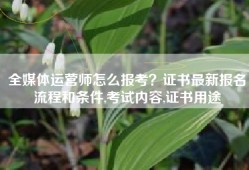 全媒体运营师怎么报考？证书最新报名流程和条件,考试内容,证书用途